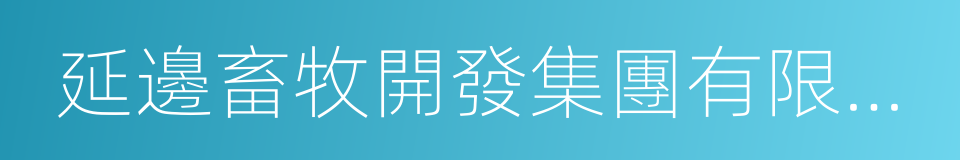 延邊畜牧開發集團有限...